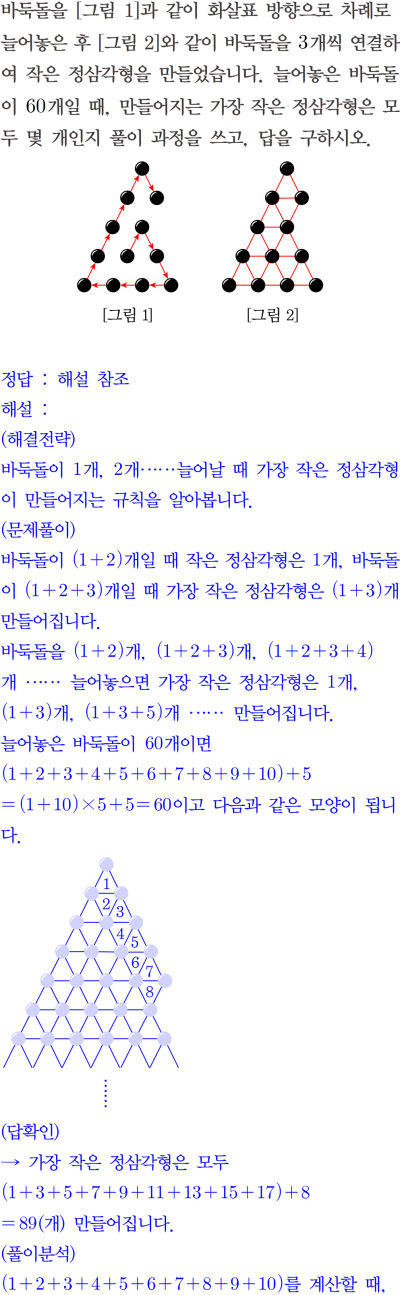 바둑돌을 [그림 1]과 같이 화살표 방향으로 차례로 늘어놓은 후 [그림 2]와 같이 바둑돌을 3개씩 연결하여 작은 정삼각형을 만들었습니다. 늘어놓은 바둑돌이 60개일 때, 만들어지는 가장 작은 정삼각형은 모두 몇 개인지 풀이 과정을 쓰고, 답을 구하시오.

[그림 1]
[그림 2]

정답 : 해설 참조
해설 :
(해결전략)
바둑돌이 1개, 2개……늘어날 때 가장 작은 정삼각형이 만들어지는 규칙을 알아봅니다.
(문제풀이)
바둑돌이 $(1+2)$개일 때 작은 정삼각형은 1개, 바둑돌이 $(1+2+3)$개일 때 가장 작은 정삼각형은 $(1+3)$개 만들어집니다.
바둑돌을 $(1+2)$개, $(1+2+3)$개, $(1+2+3+4)$개 …… 늘어놓으면 가장 작은 정삼각형은 1개, $(1+3)$개, $(1+3+5)$개 …… 만들어집니다.
늘어놓은 바둑돌이 60개이면
$(1+2+3+4+5+6+7+8+9+10)+5$
$=(1+10)\times5+5=60$이고 다음과 같은 모양이 됩니다.

1
2
3
4
5
6
7
8

(답확인)
→ 가장 작은 정삼각형은 모두
$(1+3+5+7+9+11+13+15+17)+8$
$=89$(개) 만들어집니다.
(풀이분석)
$(1+2+3+4+5+6+7+8+9+10)$를 계산할 때,